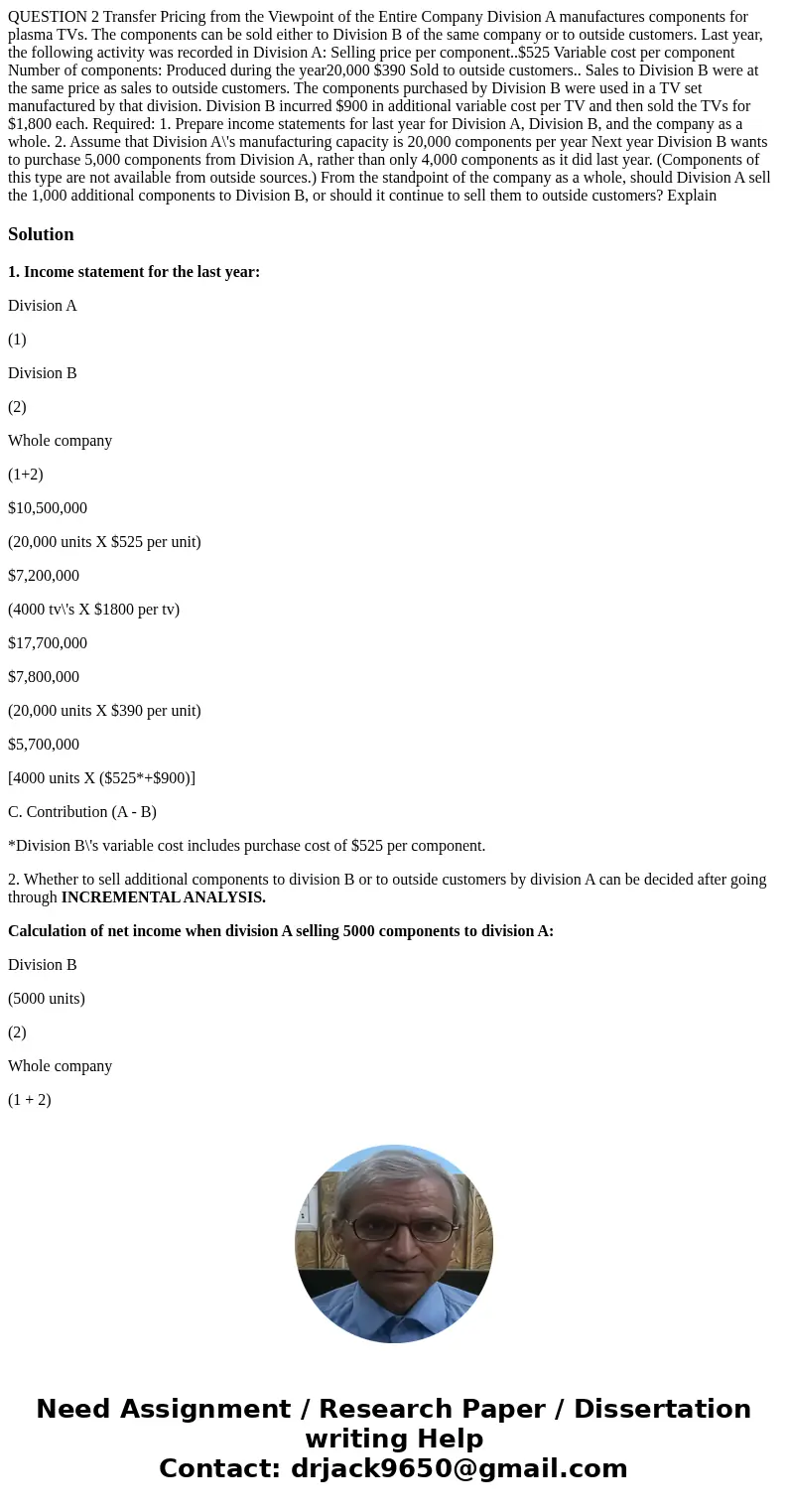 QUESTION 2 Transfer Pricing from the Viewpoint of the Entire Company Division A manufactures components for plasma TVs. The components can be sold either to Division B of the same company or to outside customers. Last year, the following activity was recorded in Division A: Selling price per component..$525 Variable cost per component Number of components: Produced during the year20,000 $390 Sold to outside customers.. Sales to Division B were at the same price as sales to outside customers. The components purchased by Division B were used in a TV set manufactured by that division. Division B incurred $900 in additional variable cost per TV and then sold the TVs for $1,800 each. Required: 1. Prepare income statements for last year for Division A, Division B, and the company as a whole. 2. Assume that Division A\'s manufacturing capacity is 20,000 components per year Next year Division B wants to purchase 5,000 components from Division A, rather than only 4,000 components as it did last year. (Components of this type are not available from outside sources.) From the standpoint of the company as a whole, should Division A sell the 1,000 additional components to Division B, or should it continue to sell them to outside customers? Explain

Solution

1. Income statement for the last year:

Division A

(1)

Division B

(2)

Whole company

(1+2)

$10,500,000

(20,000 units X $525 per unit)

$7,200,000

(4000 tv\'s X $1800 per tv)

$17,700,000

$7,800,000

(20,000 units X $390 per unit)

$5,700,000

[4000 units X ($525*+$900)]

C. Contribution (A - B)

*Division B\'s variable cost includes purchase cost of $525 per component.

2. Whether to sell additional components to division B or to outside customers by division A can be decided after going through INCREMENTAL ANALYSIS.

Calculation of net income when division A selling 5000 components to division A:

Division B

(5000 units)

(2)

Whole company

(1 + 2)

Need Assignment / Research Paper / Dissertation writing Help
Contact: drjack9650@gmail.com